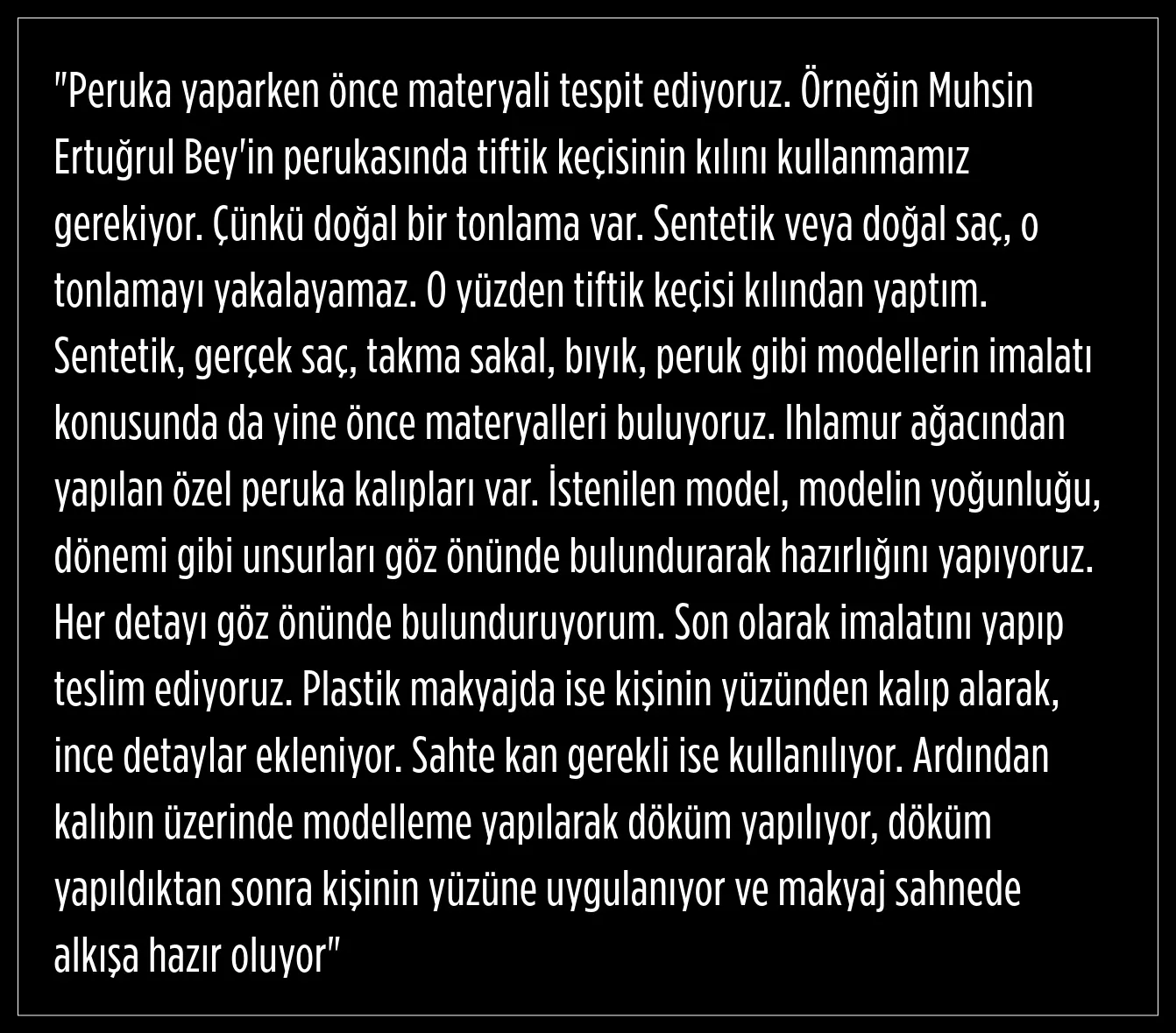 "Peruka yaparken önce materyali tespit ediyoruz. Örneğin Muhsin Ertuğrul Bey'in perukasında tiftik keçisinin kılını kullanmamız gerekiyor. Çünkü doğal bir tonlama var. Sentetik veya doğal saç, o tonlamayı yakalayamaz. O yüzden tiftik keçisi kılından yaptım. Sentetik, gerçek saç, takma sakal, bıyık, peruk gibi modellerin imalatı konusunda da yine önce materyalleri buluyoruz. Ihlamur ağacından yapılan özel peruka kalıpları var. İstenilen model, modelin yoğunluğu, dönemi gibi unsurları göz önünde bulundurarak hazırlığını yapıyoruz. Her detayı göz önünde bulunduruyorum. Son olarak imalatını yapıp teslim ediyoruz. Plastik makyajda ise kişinin yüzünden kalıp alarak, ince detaylar ekleniyor. Sahte kan gerekli ise kullanılıyor. Ardından kalıbın üzerinde modelleme yapılarak döküm yapılıyor, döküm yapıldıktan sonra kişinin yüzüne uygulanıyor ve makyaj sahnede alkışa hazır oluyor"